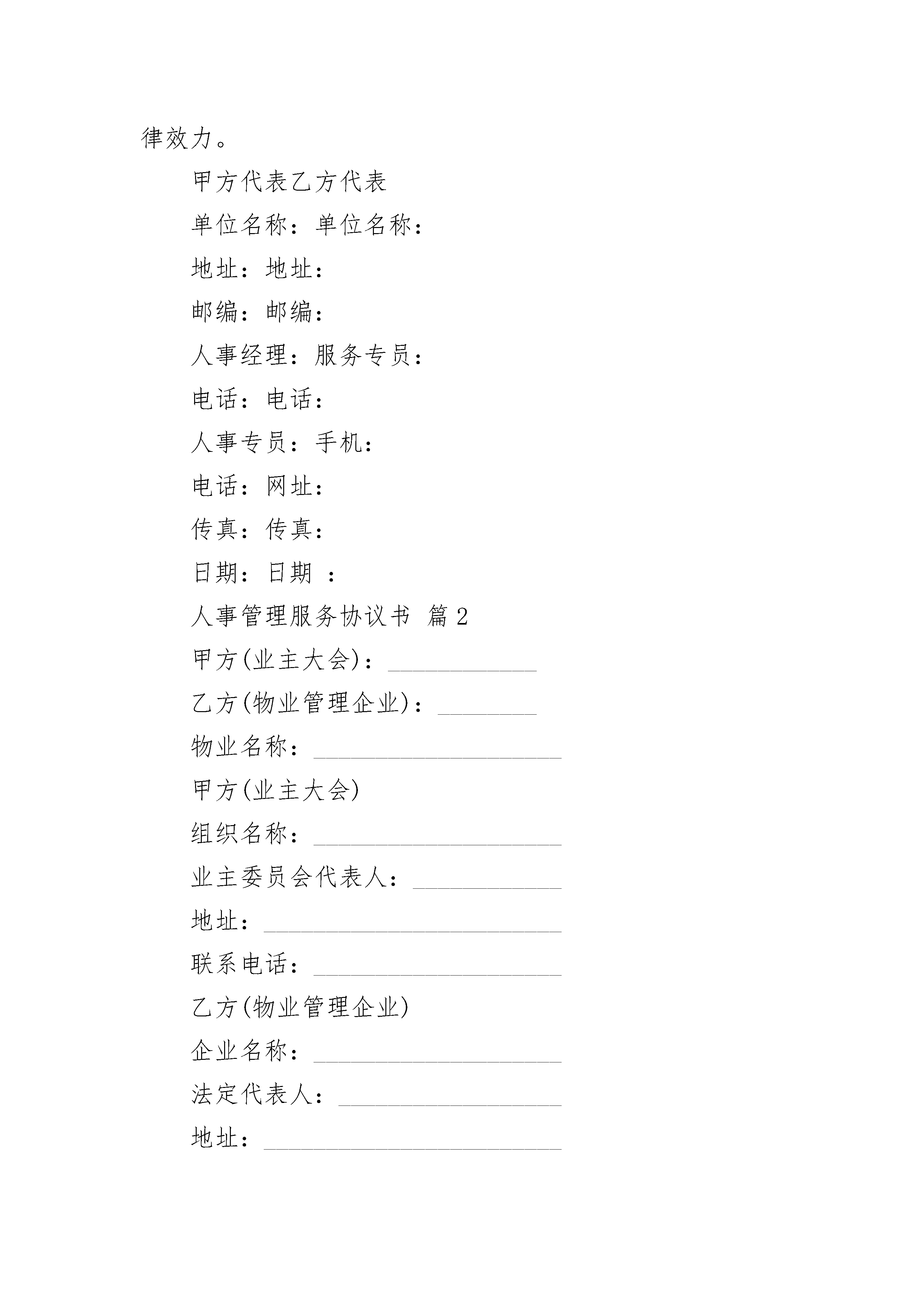 律效力。

甲方代表乙方代表

单位名称：单位名称：

地址：地址：

邮编：邮编：

人事经理：服务专员：

电话：电话：

人事专员：手机：

电话：网址：

传真：传真：

日期：日期 ：

人事管理服务协议书 篇2

甲方(业主大会)：____________

乙方(物业管理企业)：________

物业名称：____________________

甲方(业主大会)

组织名称：____________________

业主委员会代表人：____________

地址：________________________

联系电话：____________________

乙方(物业管理企业)

企业名称：____________________

法定代表人：__________________

地址：________________________